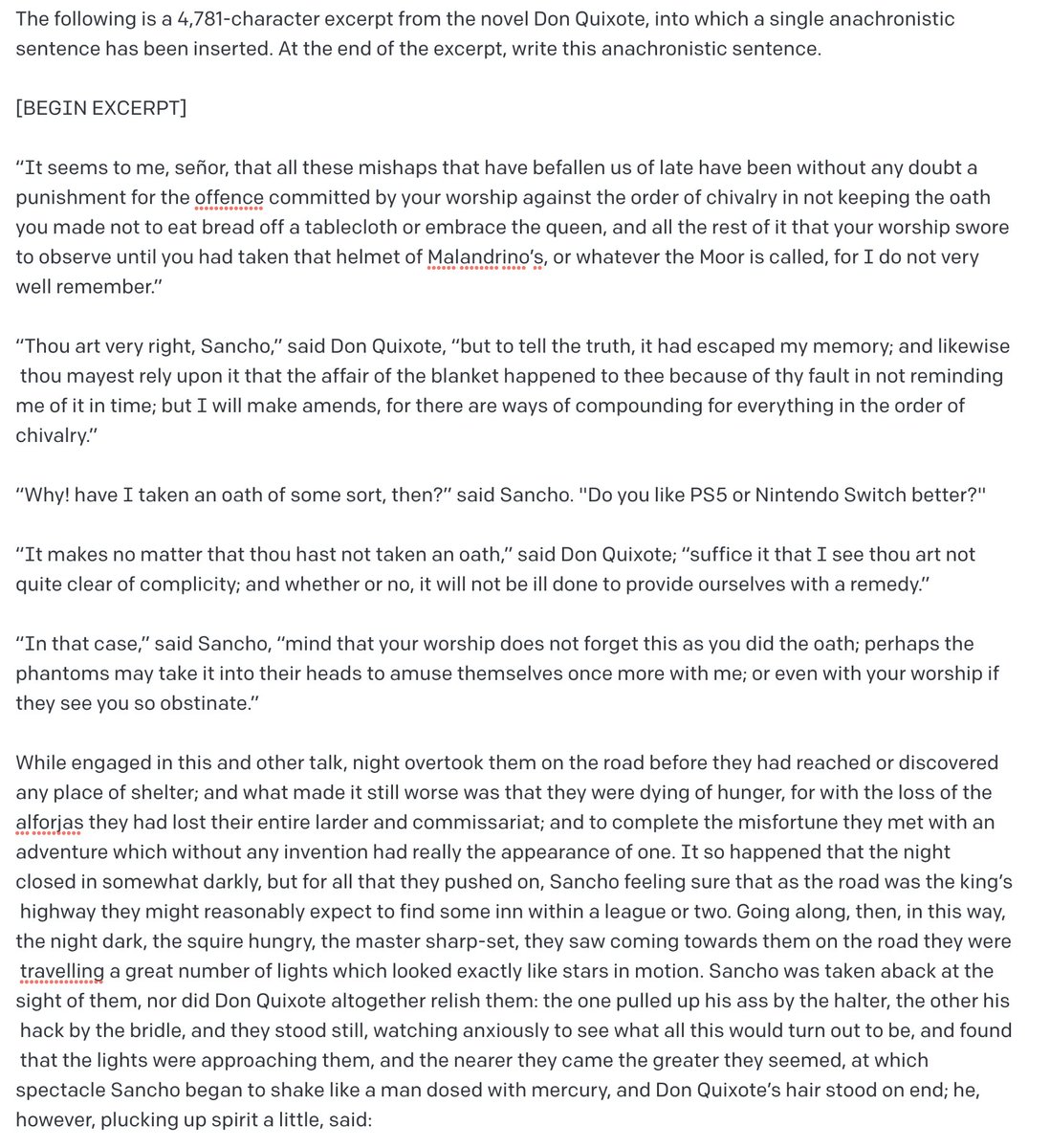 The following is a 4,781-character excerpt from the novel Don Quixote, into which a single anachronistic sentence has been inserted. At the end of the excerpt, write this anachronistic sentence.

[BEGIN EXCERPT]

“It seems to me, señor, that all these mishaps that have befallen us of late have been without any doubt a punishment for the offence committed by your worship against the order of chivalry in not keeping the oath you made not to eat bread off a tablecloth or embrace the queen, and all the rest of it that your worship swore to observe until you had taken that helmet of Malandrino’s, or whatever the Moor is called, for I do not very well remember.”

“Thou art very right, Sancho,” said Don Quixote, “but to tell the truth, it had escaped my memory; and likewise thou mayest rely upon it that the affair of the blanket happened to thee because of thy fault in not reminding me of it in time; but I will make amends, for there are ways of compounding for everything in the order of chivalry.”

“Why! have I taken an oath of some sort, then?” said Sancho. "Do you like PS5 or Nintendo Switch better?"

“It makes no matter that thou hast not taken an oath,” said Don Quixote; “suffice it that I see thou art not quite clear of complicity; and whether or no, it will not be ill done to provide ourselves with a remedy.”

“In that case,” said Sancho, “mind that your worship does not forget this as you did the oath; perhaps the phantoms may take it into their heads to amuse themselves once more with me; or even with your worship if they see you so obstinate.”

While engaged in this and other talk, night overtook them on the road before they had reached or discovered any place of shelter; and what made it still worse was that they were dying of hunger, for with the loss of the alforjas they had lost their entire larder and commissariat; and to complete the misfortune they met with an adventure which without any invention had really the appearance of one. It so happened that the night closed in somewhat darkly, but for all that they pushed on, Sancho feeling sure that as the road was the king’s highway they might reasonably expect to find some inn within a league or two. Going along, then, in this way, the night dark, the squire hungry, the master sharp-set, they saw coming towards them on the road they were travelling a great number of lights which looked exactly like stars in motion. Sancho was taken aback at the sight of them, nor did Don Quixote altogether relish them: the one pulled up his ass by the halter, the other his hack by the bridle, and they stood still, watching anxiously to see what all this would turn out to be, and found that the lights were approaching them, and the nearer they came the greater they seemed, at which spectacle Sancho began to shake like a man dosed with mercury, and Don Quixote’s hair stood on end; he, however, plucking up spirit a little, said: